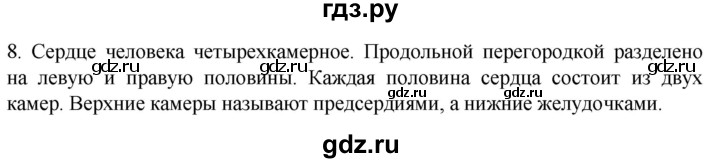 гдз.ру

8. Сердце человека четырехкамерное. Продольной перегородкой разделено на левую и правую половины. Каждая половина сердца состоит из двух камер. Верхние камеры называют предсердиями, а нижние желудочками.

gdz.ru gdz.ru gdz.ru gdz.ru gdz.ru

gdz.ru